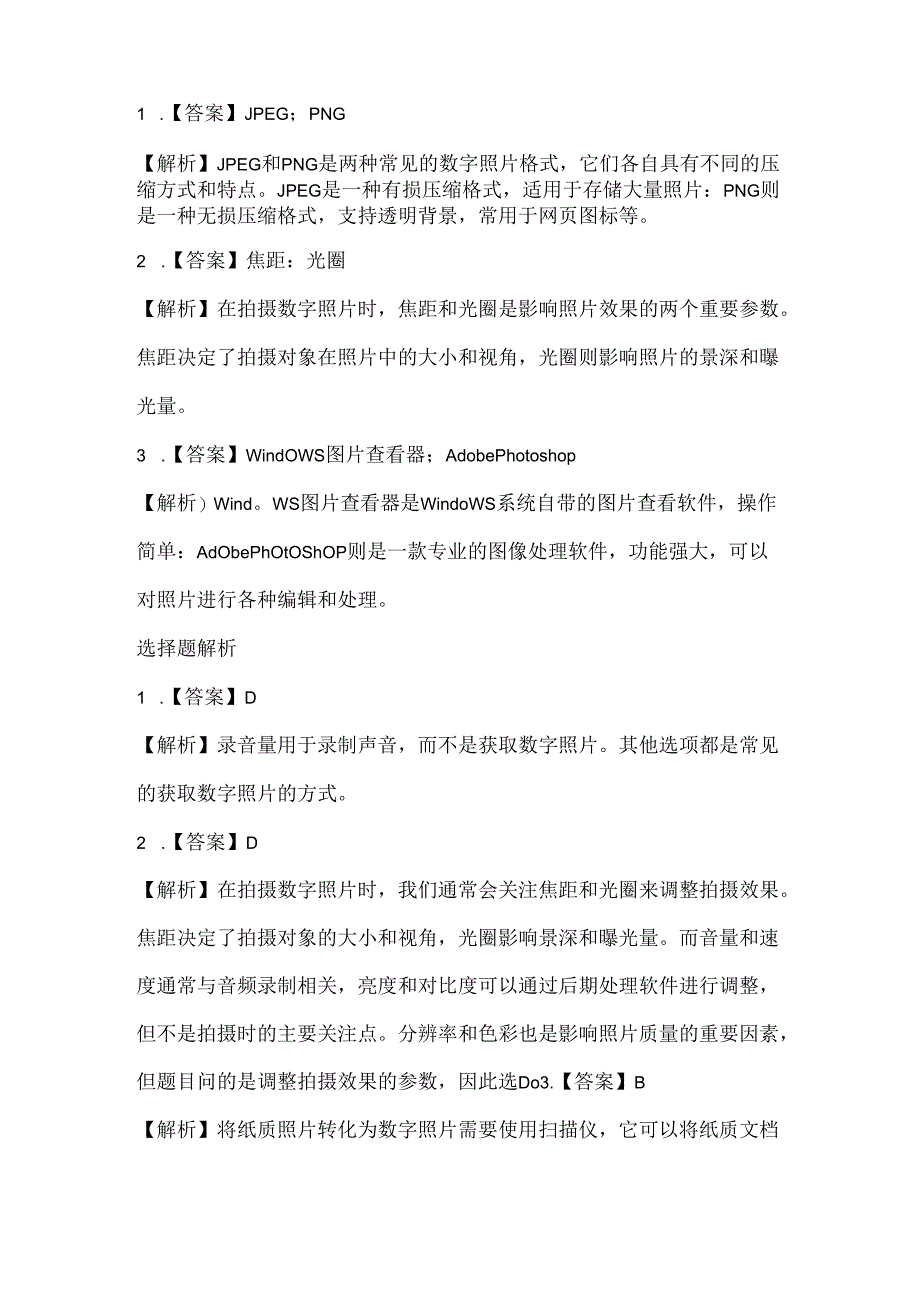 1 .【答案】JPEG；PNG

【解析】JPEG和PNG是两种常见的数字照片格式，它们各自具有不同的压缩方式和特点。JPEG是一种有损压缩格式，适用于存储大量照片：PNG则是一种无损压缩格式，支持透明背景，常用于网页图标等。

2 .【答案】焦距：光圈

【解析】在拍摄数字照片时，焦距和光圈是影响照片效果的两个重要参数。焦距决定了拍摄对象在照片中的大小和视角，光圈则影响照片的景深和曝光量。

3 .【答案】WindOWS图片查看器；AdobePhotoshop

【解析）Wind。WS图片查看器是WindoWS系统自带的图片查看软件，操作简单：AdObePhOtOShOP则是一款专业的图像处理软件，功能强大，可以对照片进行各种编辑和处理。

选择题解析

1 .【答案】D

【解析】录音量用于录制声音，而不是获取数字照片。其他选项都是常见的获取数字照片的方式。

2 .【答案】D

【解析】在拍摄数字照片时，我们通常会关注焦距和光圈来调整拍摄效果。焦距决定了拍摄对象的大小和视角，光圈影响景深和曝光量。而音量和速度通常与音频录制相关，亮度和对比度可以通过后期处理软件进行调整，但不是拍摄时的主要关注点。分辨率和色彩也是影响照片质量的重要因素，但题目问的是调整拍摄效果的参数，因此选Do3.【答案】B

【解析】将纸质照片转化为数字照片需要使用扫描仪，它可以将纸质文档